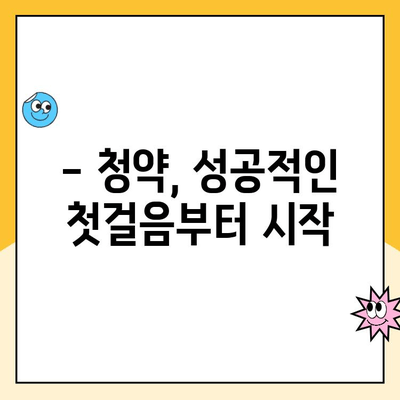 – 청약, 성공적인 첫걸음부터 시작